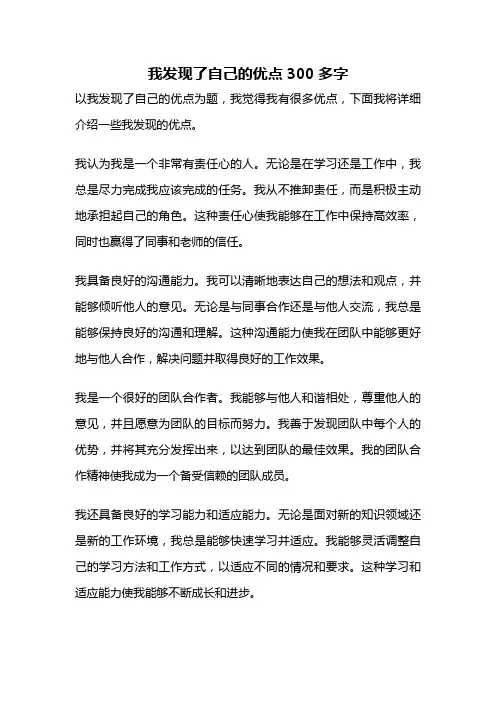 我发现了自己的优点 300 多字

以我发现了自己的优点为题，我觉得我有很多优点，下面我将详细介绍一些我发现的优点。

我认为我是一个非常有责任心的人。无论是在学习还是工作中，我总是尽力完成我应该完成的任务。我从不推卸责任，而是积极主动地承担起自己的角色。这种责任心使我能够在工作中保持高效率，同时也赢得了同事和老师的信任。

我具备良好的沟通能力。我可以清晰地表达自己的想法和观点，并能够倾听他人的意见。无论是与同事合作还是与他人交流，我总是能够保持良好的沟通和理解。这种沟通能力使我在团队中能够更好地与他人合作，解决问题并取得良好的工作效果。

我是一个很好的团队合作者。我能够与他人和谐相处，尊重他人的意见，并且愿意为团队的目标而努力。我善于发现团队中每个人的优势，并将其充分发挥出来，以达到团队的最佳效果。我的团队合作精神使我成为一个备受信赖的团队成员。

我还具备良好的学习能力和适应能力。无论是面对新的知识领域还是新的工作环境，我总是能够快速学习并适应。我能够灵活调整自己的学习方法和工作方式，以适应不同的情况和要求。这种学习和适应能力使我能够不断成长和进步。